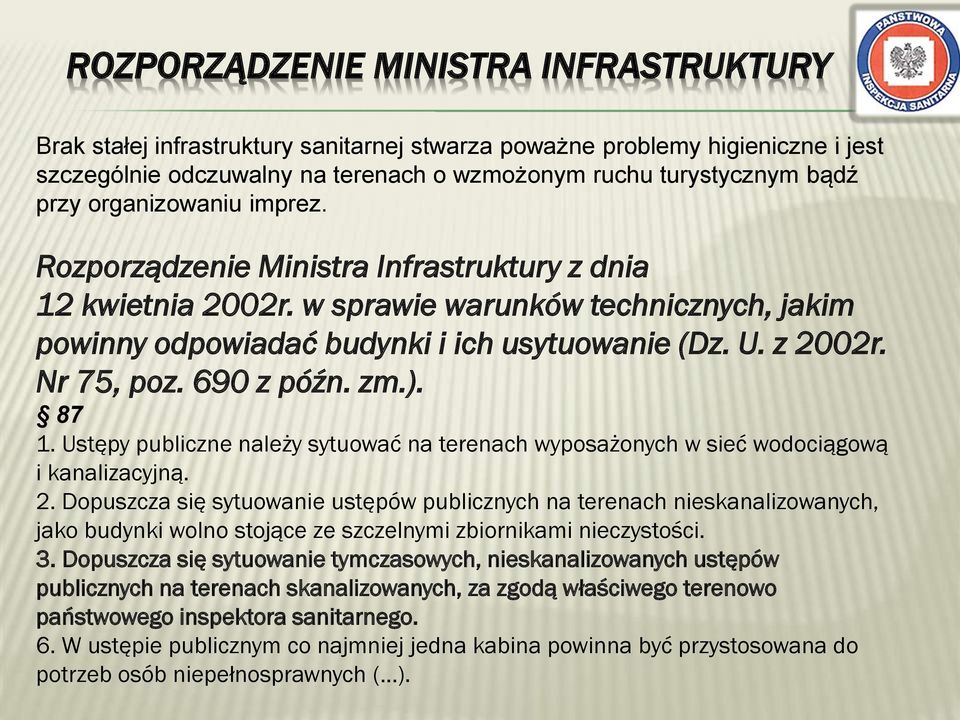 ROZPORZĄDZENIE MINISTRA INFRASTRUKTURY

PAŃSTWOWA INSPEKCJA SANITARNA

Brak stałej infrastruktury sanitarnej stwarza poważne problemy higieniczne i jest szczególnie odczuwalny na terenach o wzmożonym ruchu turystycznym bądź przy organizowaniu imprez.

Rozporządzenie Ministra Infrastruktury z dnia 12 kwietnia 2002r. w sprawie warunków technicznych, jakim powinny odpowiadać budynki i ich usytuowanie (Dz. U. z 2002r. Nr 75, poz. 690 z późn. zm.).
§ 87
1. Ustępy publiczne należy sytuować na terenach wyposażonych w sieć wodociągową i kanalizacyjną.
2. Dopuszcza się sytuowanie ustępów publicznych na terenach nieskanalizowanych, jako budynki wolno stojące ze szczelnymi zbiornikami nieczystości.
3. Dopuszcza się sytuowanie tymczasowych, nieskanalizowanych ustępów publicznych na terenach skanalizowanych, za zgodą właściwego terenowo państwowego inspektora sanitarnego.
6. W ustępie publicznym co najmniej jedna kabina powinna być przystosowana do potrzeb osób niepełnosprawnych (...).